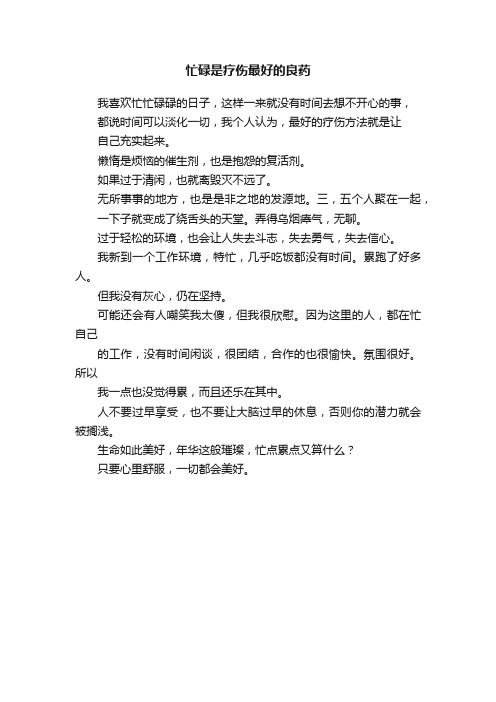 忙碌是疗伤最好的良药

我喜欢忙忙碌碌的日子，这样一来就没有时间去想不开心的事，

都说时间可以淡化一切，我个人认为，最好的疗伤方法就是让

自己充实起来。

懒惰是烦恼的催生剂，也是抱怨的复活剂。

如果过于清闲，也就离毁灭不远了。

无所事事的地方，也是是非之地的发源地。三，五个人聚在一起，

一下子就变成了绕舌头的天堂。弄得乌烟瘴气，无聊。

过于轻松的环境，也会让人失去斗志，失去勇气，失去信心。

我新到一个工作环境，特忙，几乎吃饭都没有时间。累跑了好多人。

但我没有灰心，仍在坚持。

可能还会有人嘲笑我太傻，但我很欣慰。因为这里的人，都在忙自己

的工作，没有时间闲谈，很团结，合作的也很愉快。氛围很好。所以

我一点也没觉得累，而且还乐在其中。

人不要过早享受，也不要让大脑过早的休息，否则你的潜力就会被搁浅。

生命如此美好，年华这般璀璨，忙点累点又算什么？

只要心里舒服，一切都会美好。